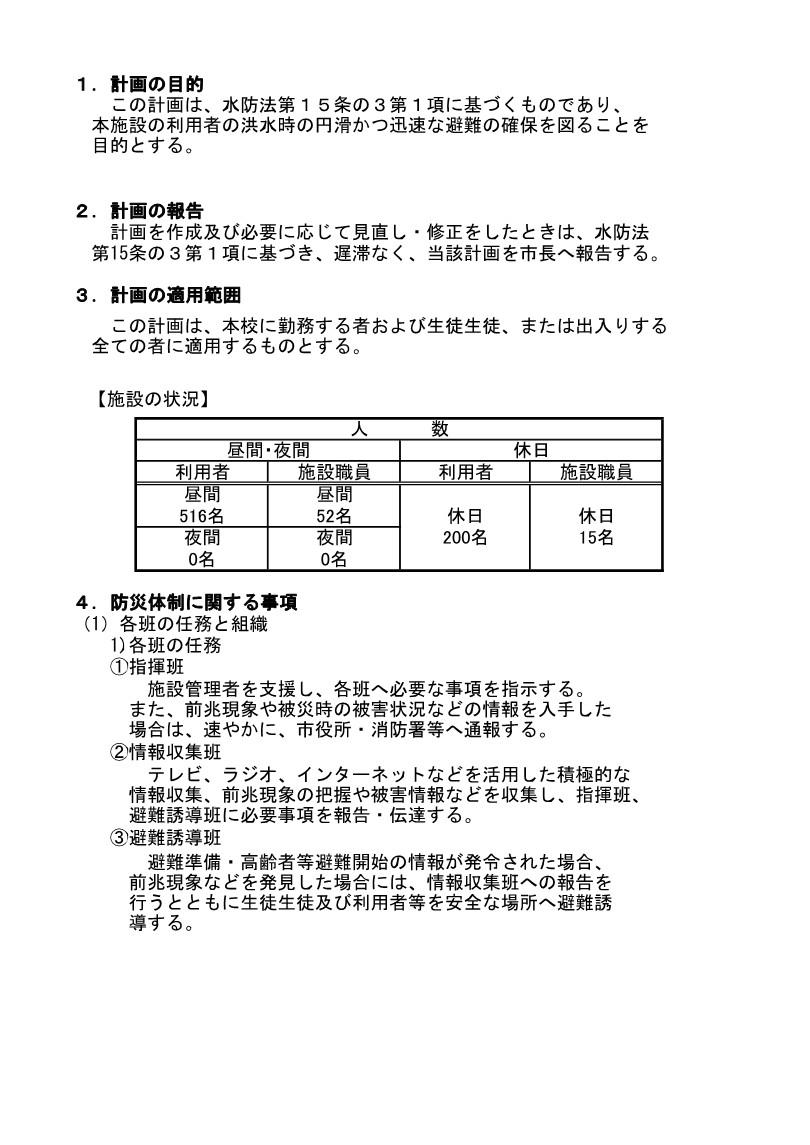 １．計画の目的

この計画は、水防法第１５条の３第１項に基づくものであり、本施設の利用者の洪水時の円滑かつ迅速な避難の確保を図ることを目的とする。

２．計画の報告

計画を作成及び必要に応じて見直し・修正をしたときは、水防法第15条の３第１項に基づき、遅滞なく、当該計画を市長へ報告する。

３．計画の適用範囲

この計画は、本校に勤務する者および生徒生徒、または出入りする全ての者に適用するものとする。

【施設の状況】

| 人　　数 | | | |
|---|---|---|---|
| 昼間･夜間 | | 休日 | |
| 利用者 | 施設職員 | 利用者 | 施設職員 |
| 昼間 516名 | 昼間 52名 | 休日 200名 | 休日 15名 |
| 夜間 0名 | 夜間 0名 | | |

４．防災体制に関する事項

(1) 各班の任務と組織

1)各班の任務

①指揮班

施設管理者を支援し、各班へ必要な事項を指示する。また、前兆現象や被災時の被害状況などの情報を入手した場合は、速やかに、市役所・消防署等へ通報する。

②情報収集班

テレビ、ラジオ、インターネットなどを活用した積極的な情報収集、前兆現象の把握や被害情報などを収集し、指揮班、避難誘導班に必要事項を報告・伝達する。

③避難誘導班

避難準備・高齢者等避難開始の情報が発令された場合、前兆現象などを発見した場合には、情報収集班への報告を行うとともに生徒生徒及び利用者等を安全な場所へ避難誘導する。